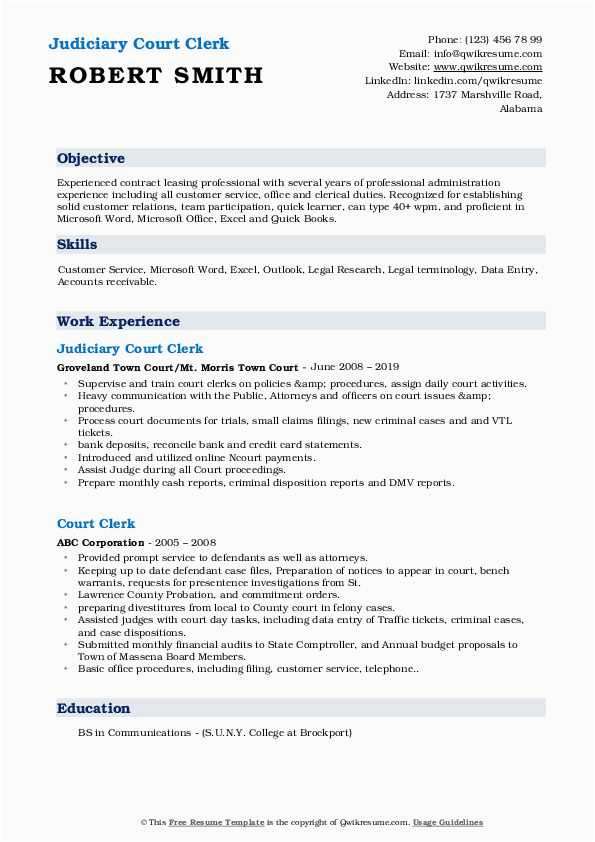 Judiciary Court Clerk
ROBERT SMITH

Phone: (123) 456 78 99
Email: info@qwikresume.com
Website: www.qwikresume.com
LinkedIn: linkedin.com/qwikresume
Address: 1737 Marshville Road, Alabama

Objective

Experienced contract leasing professional with several years of professional administration experience including all customer service, office and clerical duties. Recognized for establishing solid customer relations, team participation, quick learner, can type 40+ wpm, and proficient in Microsoft Word, Microsoft Office, Excel and Quick Books.

Skills

Customer Service, Microsoft Word, Excel, Outlook, Legal Research, Legal terminology, Data Entry, Accounts receivable.

Work Experience

Judiciary Court Clerk

Groveland Town Court/Mt. Morris Town Court - June 2008 – 2019

- Supervise and train court clerks on policies &amp; procedures, assign daily court activities.
- Heavy communication with the Public, Attorneys and officers on court issues &amp; procedures.
- Process court documents for trials, small claims filings, new criminal cases and and VTL tickets.
- bank deposits, reconcile bank and credit card statements.
- Introduced and utilized online Ncourt payments.
- Assist Judge during all Court proceedings.
- Prepare monthly cash reports, criminal disposition reports and DMV reports.

Court Clerk

ABC Corporation - 2005 – 2008

- Provided prompt service to defendants as well as attorneys.
- Keeping up to date defendant case files, Preparation of notices to appear in court, bench warrants, requests for presentence investigations from St.
- Lawrence County Probation, and commitment orders.
- preparing divestitures from local to County court in felony cases.
- Assisted judges with court day tasks, including data entry of Traffic tickets, criminal cases, and case dispositions.
- Submitted monthly financial audits to State Comptroller, and Annual budget proposals to Town of Massena Board Members.
- Basic office procedures, including filing, customer service, telephone..

Education

BS in Communications - (S.U.N.Y. College at Brockport)

© This Free Resume Template is the copyright of Qwikresume.com. Usage Guidelines